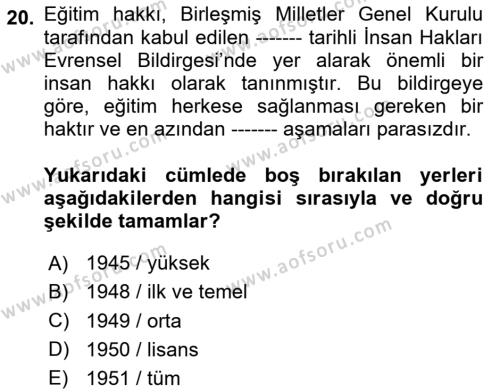 20. Eğitim hakkı, Birleşmiş Milletler Genel Kurulu tarafından kabul edilen ------- tarihli İnsan Hakları Evrensel Bildirgesi'nde yer alarak önemli bir insan hakkı olarak tanınmıştır. Bu bildirgeye göre, eğitim herkese sağlanması gereken bir haktır ve en azından ------- aşamaları parasızdır.

Yukarıdaki cümlede boş bırakılan yerleri aşağıdakilerden hangisi sırasıyla ve doğru şekilde tamamlar?

A) 1945 / yüksek
B) 1948 / ilk ve temel
C) 1949 / orta
D) 1950 / lisans
E) 1951 / tüm

www.aofsoru.com